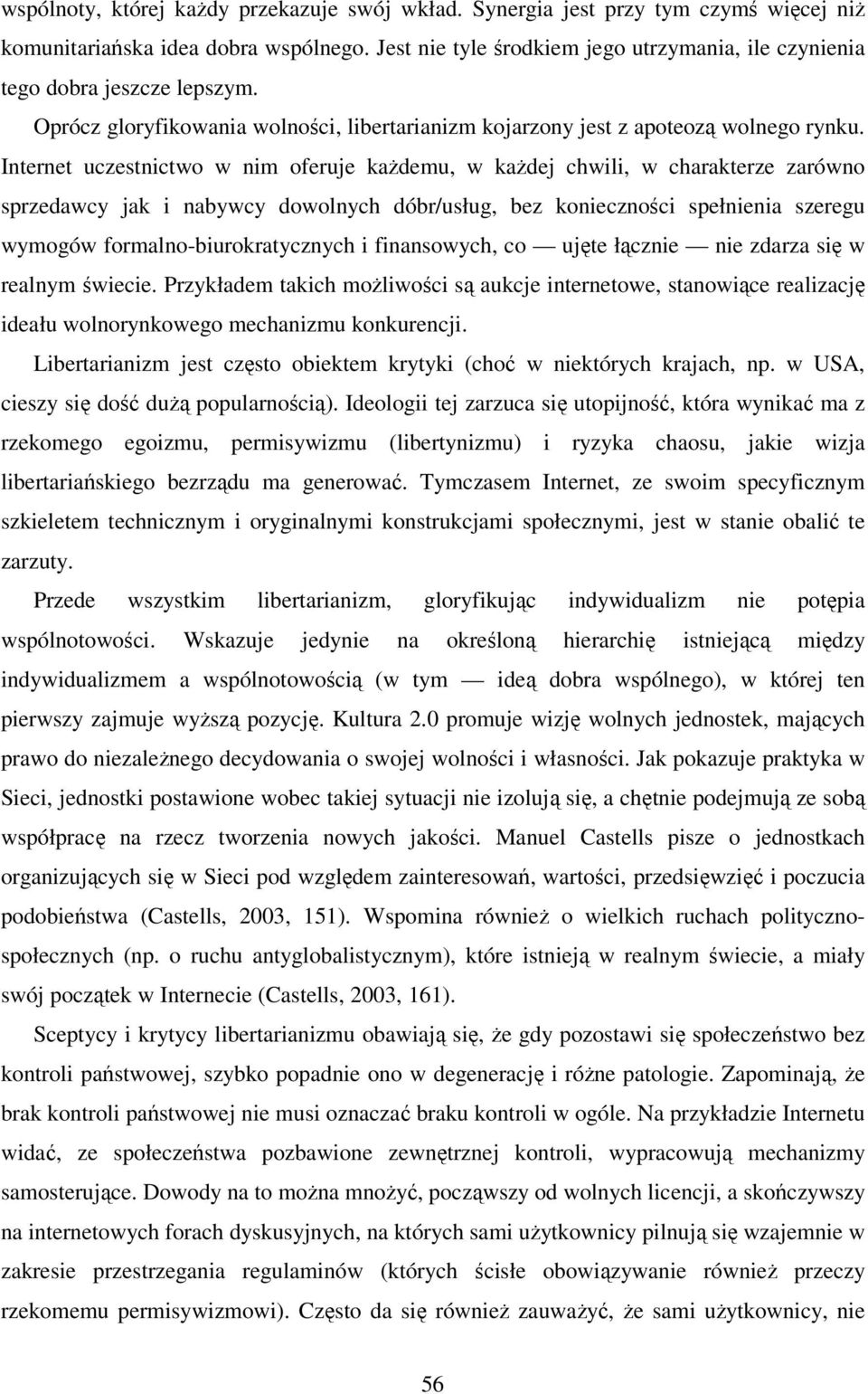 wspólnoty, której każdy przekazuje swój wkład. Synergia jest przy tym czymś więcej niż komunitariańska idea dobra wspólnego. Jest nie tyle środkiem jego utrzymania, ile czynienia tego dobra jeszcze lepszym.

Oprócz gloryfikowania wolności, libertarianizm kojarzony jest z apoteozą wolnego rynku. Internet uczestnictwo w nim oferuje każdemu, w każdej chwili, w charakterze zarówno sprzedawcy jak i nabywcy dowolnych dóbr/usług, bez konieczności spełnienia szeregu wymogów formalno-biurokratycznych i finansowych, co — ujęte łącznie — nie zdarza się w realnym świecie. Przykładem takich możliwości są aukcje internetowe, stanowiące realizację ideału wolnorynkowego mechanizmu konkurencji.

Libertarianizm jest często obiektem krytyki (choć w niektórych krajach, np. w USA, cieszy się dość dużą popularnością). Ideologii tej zarzuca się utopijność, która wynikać ma z rzekomego egoizmu, permisywizmu (libertynizmu) i ryzyka chaosu, jakie wizja libertariańskiego bezrządu ma generować. Tymczasem Internet, ze swoim specyficznym szkieletem technicznym i oryginalnymi konstrukcjami społecznymi, jest w stanie obalić te zarzuty.

Przede wszystkim libertarianizm, gloryfikując indywidualizm nie potępia wspólnotowości. Wskazuje jedynie na określoną hierarchię istniejącą między indywidualizmem a wspólnotowością (w tym — ideą dobra wspólnego), w której ten pierwszy zajmuje wyższą pozycję. Kultura 2.0 promuje wizję wolnych jednostek, mających prawo do niezależnego decydowania o swojej wolności i własności. Jak pokazuje praktyka w Sieci, jednostki postawione wobec takiej sytuacji nie izolują się, a chętnie podejmują ze sobą współpracę na rzecz tworzenia nowych jakości. Manuel Castells pisze o jednostkach organizujących się w Sieci pod względem zainteresowań, wartości, przedsięwzięć i poczucia podobieństwa (Castells, 2003, 151). Wspomina również o wielkich ruchach polityczno-społecznych (np. o ruchu antyglobalistycznym), które istnieją w realnym świecie, a miały swój początek w Internecie (Castells, 2003, 161).

Sceptycy i krytycy libertarianizmu obawiają się, że gdy pozostawi się społeczeństwo bez kontroli państwowej, szybko popadnie ono w degenerację i różne patologie. Zapominają, że brak kontroli państwowej nie musi oznaczać braku kontroli w ogóle. Na przykładzie Internetu widać, ze społeczeństwa pozbawione zewnętrznej kontroli, wypracowują mechanizmy samosterujące. Dowody na to można mnożyć, począwszy od wolnych licencji, a skończywszy na internetowych forach dyskusyjnych, na których sami użytkownicy pilnują się wzajemnie w zakresie przestrzegania regulaminów (których ścisłe obowiązywanie również przeczy rzekomemu permisywizmowi). Często da się również zauważyć, że sami użytkownicy, nie

56